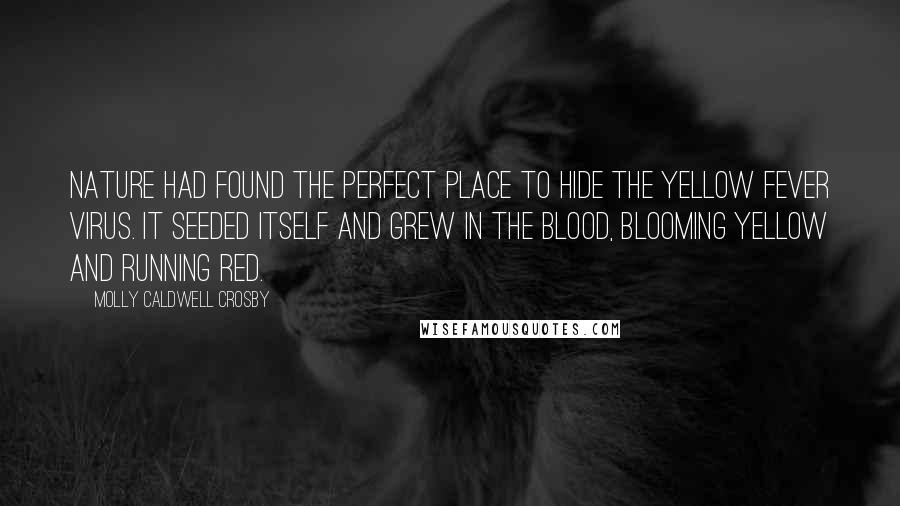 NATURE HAD FOUND THE PERFECT PLACE TO HIDE THE YELLOW FEVER VIRUS. IT SEEDED ITSELF AND GREW IN THE BLOOD, BLOOMING YELLOW AND RUNNING RED.

MOLLY CALDWELL CROSBY

WISEFAMOUSQUOTES.COM